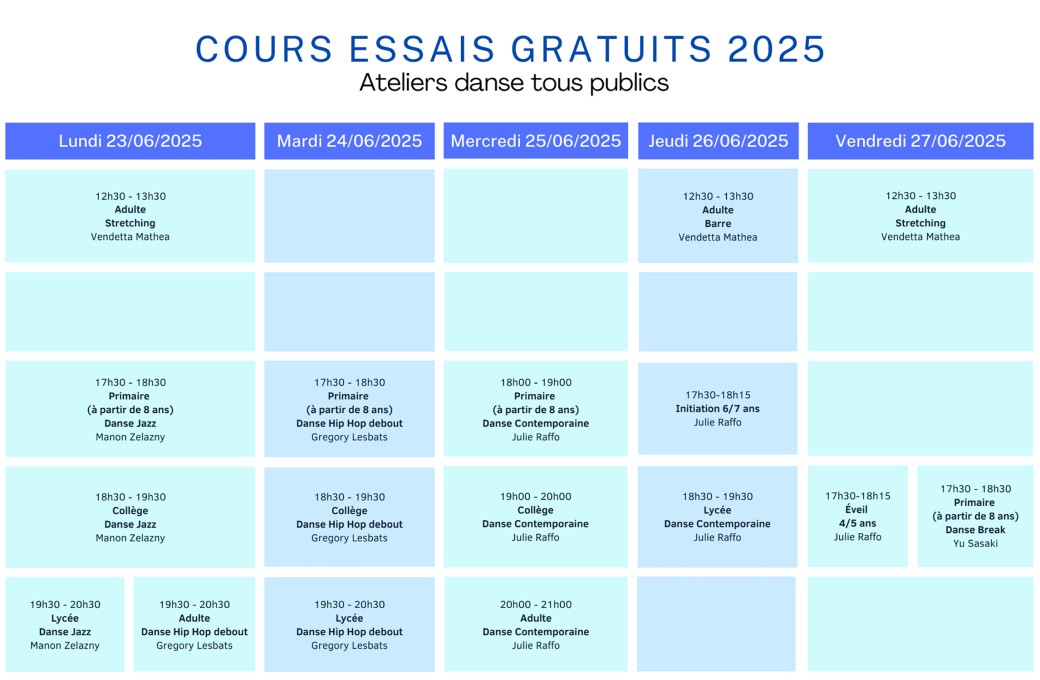 COURS ESSAIS GRATUITS 2025
Ateliers danse tous publics

| Lundi 23/06/2025 | Mardi 24/06/2025 | Mercredi 25/06/2025 | Jeudi 26/06/2025 | Vendredi 27/06/2025 |
|---|---|---|---|---|
| 12h30 - 13h30 Adulte Stretching Vendetta Mathea | | | 12h30 - 13h30 Adulte Barre Vendetta Mathea | 12h30 - 13h30 Adulte Stretching Vendetta Mathea |
| | | | | |
| 17h30 - 18h30 Primaire (à partir de 8 ans) Danse Jazz Manon Zelazny | 17h30 - 18h30 Primaire (à partir de 8 ans) Danse Hip Hop debout Gregory Lesbats | 18h00 - 19h00 Primaire (à partir de 8 ans) Danse Contemporaine Julie Raffo | 17h30-18h15 Initiation 6/7 ans Julie Raffo | |
| 18h30 - 19h30 Collège Danse Jazz Manon Zelazny | 18h30 - 19h30 Collège Danse Hip Hop debout Gregory Lesbats | 19h00 - 20h00 Collège Danse Contemporaine Julie Raffo | 18h30 - 19h30 Lycée Danse Contemporaine Julie Raffo | 17h30-18h15 Éveil 4/5 ans Julie Raffo / 17h30 - 18h30 Primaire (à partir de 8 ans) Danse Break Yu Sasaki |
| 19h30 - 20h30 Lycée Danse Jazz Manon Zelazny / 19h30 - 20h30 Adulte Danse Hip Hop debout Gregory Lesbats | 19h30 - 20h30 Lycée Danse Hip Hop debout Gregory Lesbats | 20h00 - 21h00 Adulte Danse Contemporaine Julie Raffo | | |